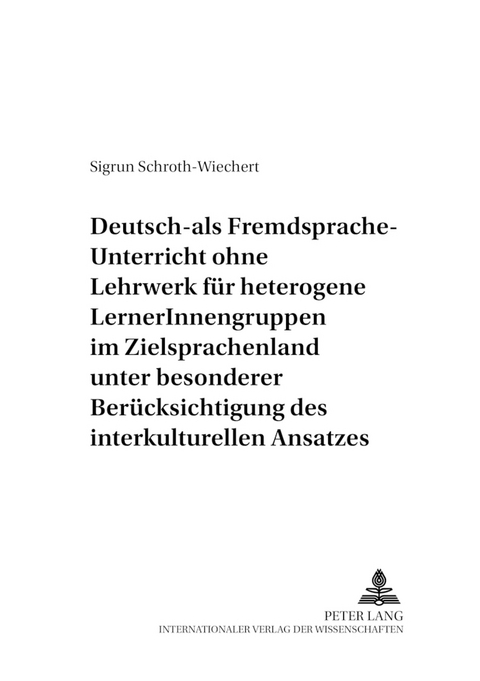 Sigrun Schroth-Wiechert

Deutsch-als Fremdsprache-Unterricht ohne Lehrwerk für heterogene LernerInnengruppen im Zielsprachenland unter besonderer Berücksichtigung des interkulturellen Ansatzes

PETER LANG
INTERNATIONALER VERLAG DER WISSENSCHAFTEN